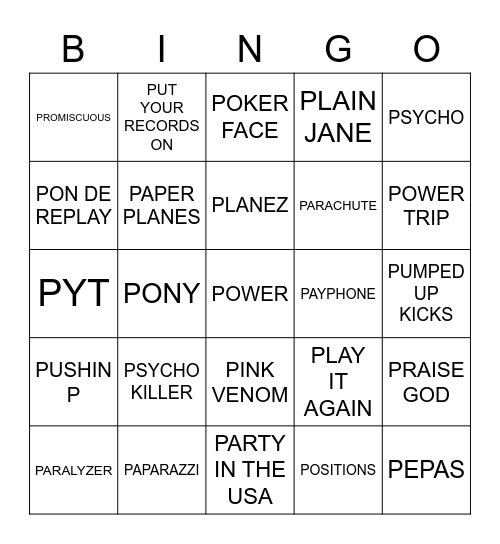 | B | I | N | G | O |
|---|---|---|---|---|
| PROMISCUOUS | PUT YOUR RECORDS ON | POKER FACE | PLAIN JANE | PSYCHO |
| PON DE REPLAY | PAPER PLANES | PLANEZ | PARACHUTE | POWER TRIP |
| PYT | PONY | POWER | PAYPHONE | PUMPED UP KICKS |
| PUSHIN P | PSYCHO KILLER | PINK VENOM | PLAY IT AGAIN | PRAISE GOD |
| PARALYZER | PAPARAZZI | PARTY IN THE USA | POSITIONS | PEPAS |